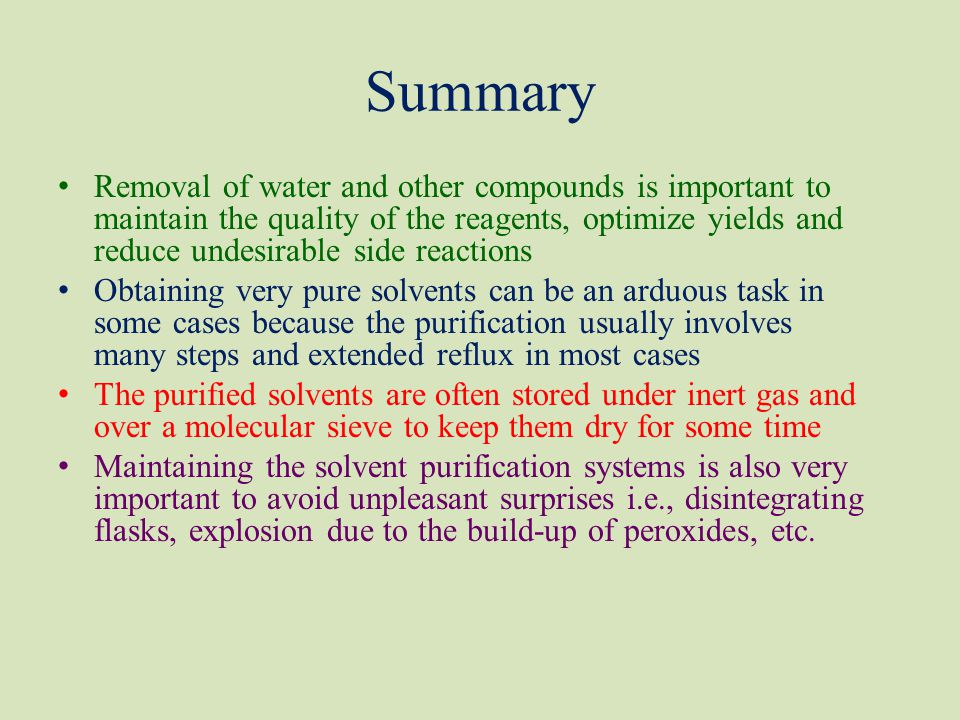 Summary

• Removal of water and other compounds is important to maintain the quality of the reagents, optimize yields and reduce undesirable side reactions
• Obtaining very pure solvents can be an arduous task in some cases because the purification usually involves many steps and extended reflux in most cases
• The purified solvents are often stored under inert gas and over a molecular sieve to keep them dry for some time
• Maintaining the solvent purification systems is also very important to avoid unpleasant surprises i.e., disintegrating flasks, explosion due to the build-up of peroxides, etc.